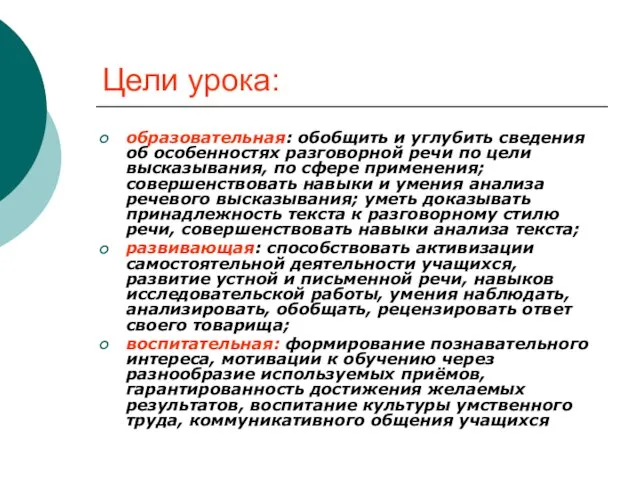 Цели урока:

образовательная: обобщить и углубить сведения об особенностях разговорной речи по цели высказывания, по сфере применения; совершенствовать навыки и умения анализа речевого высказывания; уметь доказывать принадлежность текста к разговорному стилю речи, совершенствовать навыки анализа текста;

развивающая: способствовать активизации самостоятельной деятельности учащихся, развитие устной и письменной речи, навыков исследовательской работы, умения наблюдать, анализировать, обобщать, рецензировать ответ своего товарища;

воспитательная: формирование познавательного интереса, мотивации к обучению через разнообразие используемых приёмов, гарантированность достижения желаемых результатов, воспитание культуры умственного труда, коммуникативного общения учащихся